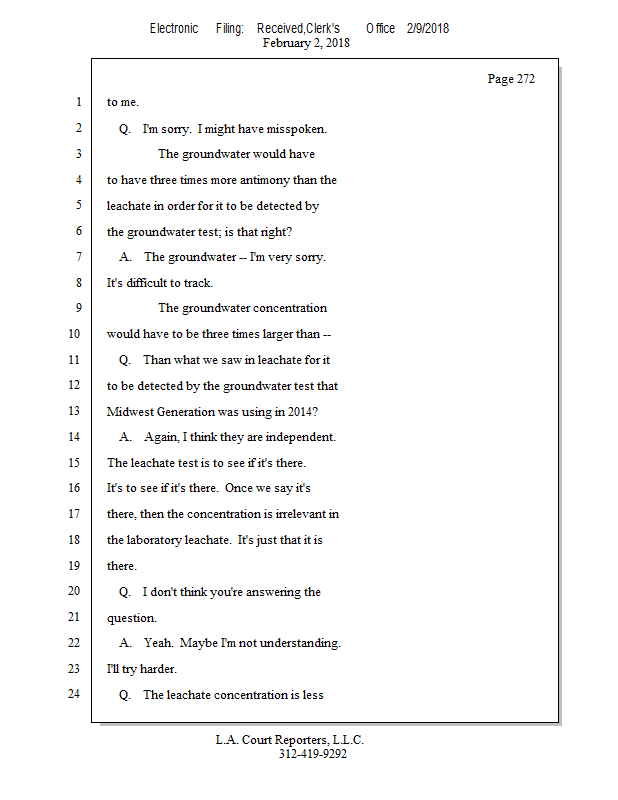 Electronic Filing: Received,Clerk's Office 2/9/2018
February 2, 2018

Page 272

1 to me.
2 Q. I'm sorry. I might have misspoken.
3 The groundwater would have
4 to have three times more antimony than the
5 leachate in order for it to be detected by
6 the groundwater test; is that right?
7 A. The groundwater -- I'm very sorry.
8 It's difficult to track.
9 The groundwater concentration
10 would have to be three times larger than --
11 Q. Than what we saw in leachate for it
12 to be detected by the groundwater test that
13 Midwest Generation was using in 2014?
14 A. Again, I think they are independent.
15 The leachate test is to see if it's there.
16 It's to see if it's there. Once we say it's
17 there, then the concentration is irrelevant in
18 the laboratory leachate. It's just that it is
19 there.
20 Q. I don't think you're answering the
21 question.
22 A. Yeah. Maybe I'm not understanding.
23 I'll try harder.
24 Q. The leachate concentration is less

L.A. Court Reporters, L.L.C.
312-419-9292